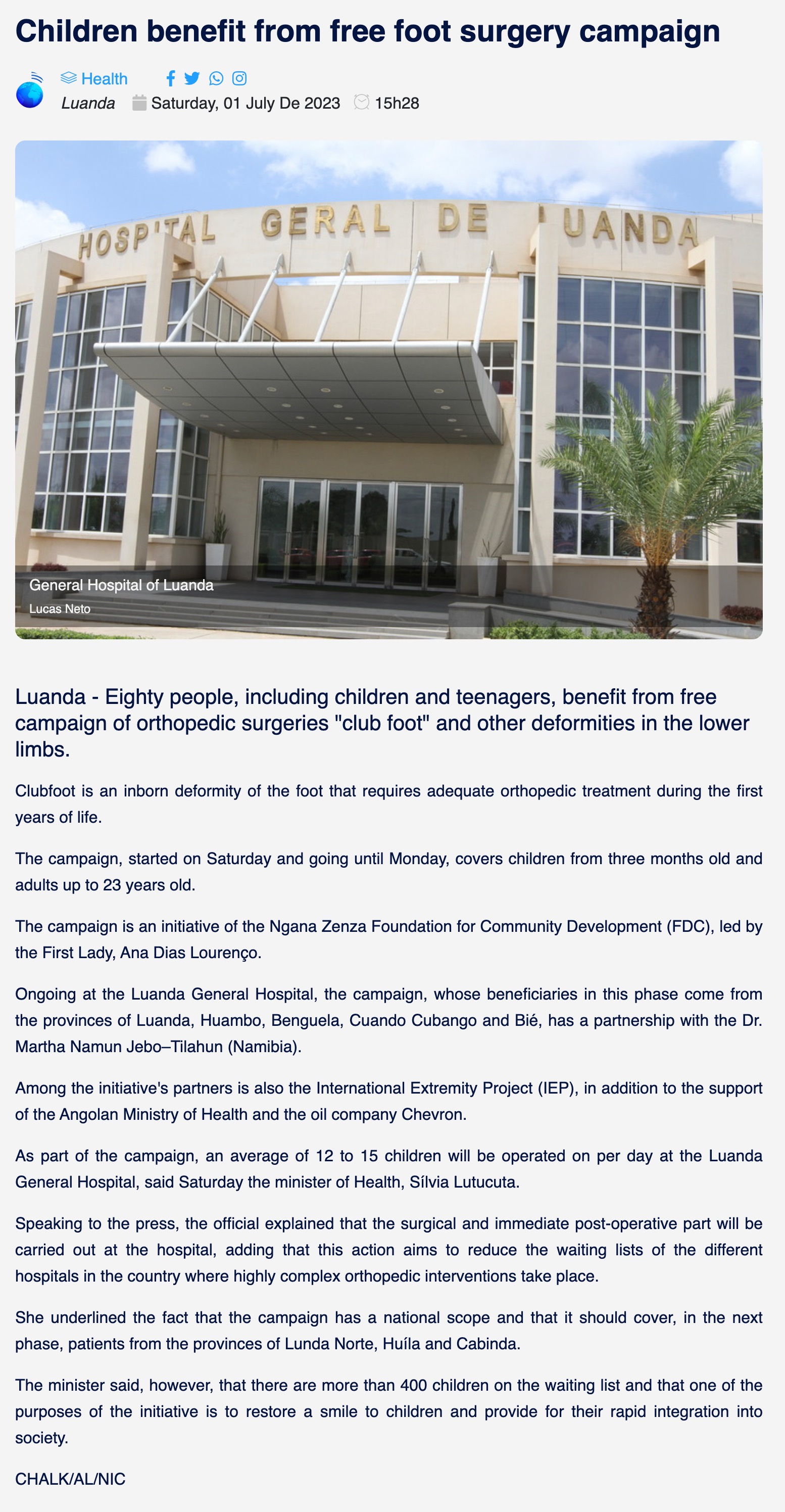 Children benefit from free foot surgery campaign

Health

Luanda Saturday, 01 July De 2023 15h28

HOSPITAL GERAL DE LUANDA

General Hospital of Luanda

Lucas Neto

Luanda - Eighty people, including children and teenagers, benefit from free campaign of orthopedic surgeries "club foot" and other deformities in the lower limbs.

Clubfoot is an inborn deformity of the foot that requires adequate orthopedic treatment during the first years of life.

The campaign, started on Saturday and going until Monday, covers children from three months old and adults up to 23 years old.

The campaign is an initiative of the Ngana Zenza Foundation for Community Development (FDC), led by the First Lady, Ana Dias Lourenço.

Ongoing at the Luanda General Hospital, the campaign, whose beneficiaries in this phase come from the provinces of Luanda, Huambo, Benguela, Cuando Cubango and Bié, has a partnership with the Dr. Martha Namun Jebo–Tilahun (Namibia).

Among the initiative's partners is also the International Extremity Project (IEP), in addition to the support of the Angolan Ministry of Health and the oil company Chevron.

As part of the campaign, an average of 12 to 15 children will be operated on per day at the Luanda General Hospital, said Saturday the minister of Health, Sílvia Lutucuta.

Speaking to the press, the official explained that the surgical and immediate post-operative part will be carried out at the hospital, adding that this action aims to reduce the waiting lists of the different hospitals in the country where highly complex orthopedic interventions take place.

She underlined the fact that the campaign has a national scope and that it should cover, in the next phase, patients from the provinces of Lunda Norte, Huíla and Cabinda.

The minister said, however, that there are more than 400 children on the waiting list and that one of the purposes of the initiative is to restore a smile to children and provide for their rapid integration into society.

CHALK/AL/NIC